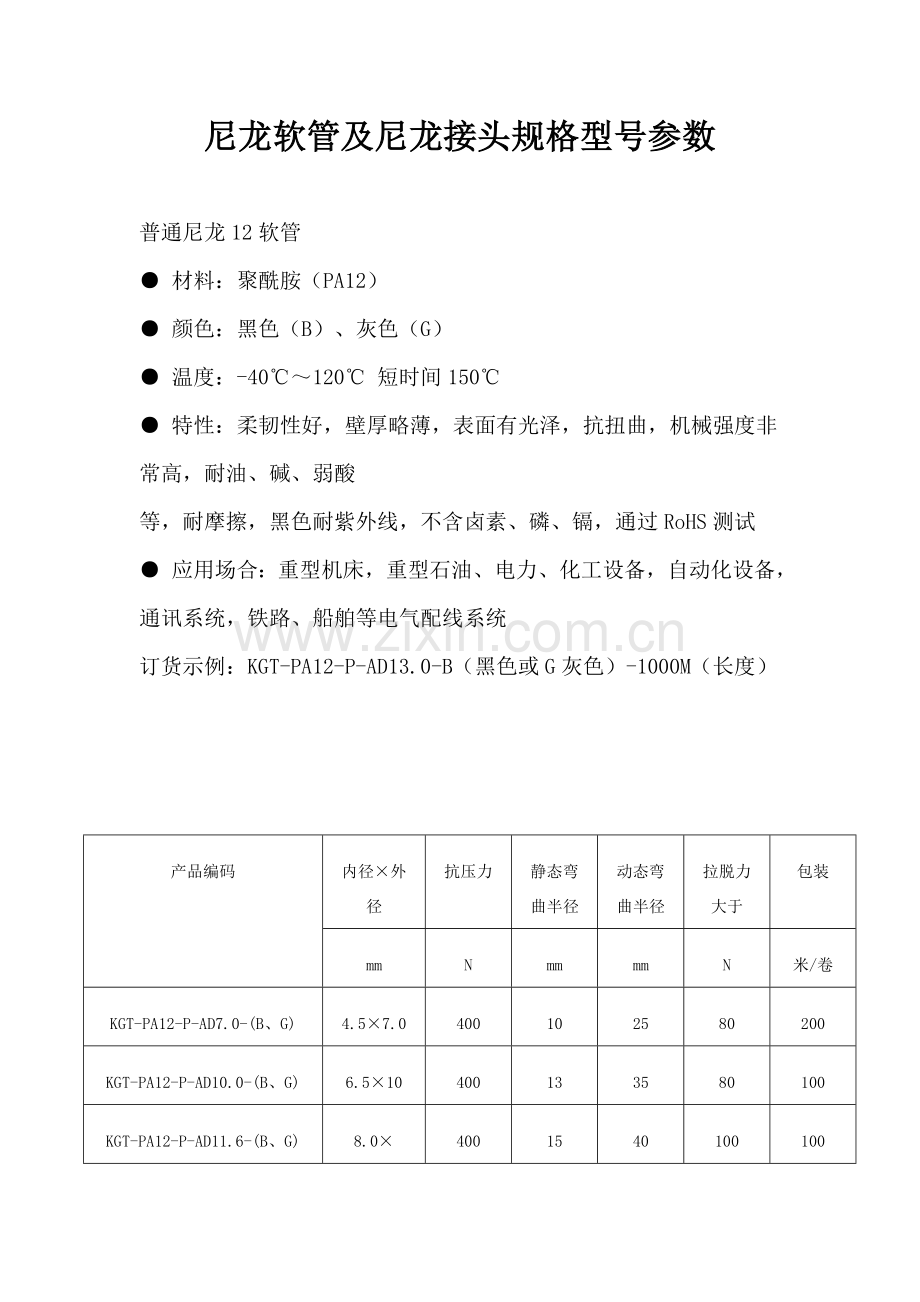 尼龙软管及尼龙接头规格型号参数

普通尼龙 12 软管

● 材料：聚酰胺（PA12）

● 颜色：黑色（B）、灰色（G）

● 温度：-40℃～120℃ 短时间 150℃

● 特性：柔韧性好，壁厚略薄，表面有光泽，抗扭曲，机械强度非常高，耐油、碱、弱酸

等，耐摩擦，黑色耐紫外线，不含卤素、磷、镉，通过 RoHS 测试

● 应用场合：重型机床，重型石油、电力、化工设备，自动化设备，通讯系统，铁路、船舶等电气配线系统

www.zixin.com.cn

订货示例：KGT-PA12-P-AD13.0-B（黑色或 G 灰色）-1000M（长度）

| 产品编码 | 内径×外径 | 抗压力 | 静态弯曲半径 | 动态弯曲半径 | 拉脱力大于 | 包装 |
|---|---|---|---|---|---|---|
| | mm | N | mm | mm | N | 米/卷 |
| KGT-PA12-P-AD7.0-(B、G) | 4.5×7.0 | 400 | 10 | 25 | 80 | 200 |
| KGT-PA12-P-AD10.0-(B、G) | 6.5×10 | 400 | 13 | 35 | 80 | 100 |
| KGT-PA12-P-AD11.6-(B、G) | 8.0× | 400 | 15 | 40 | 100 | 100 |